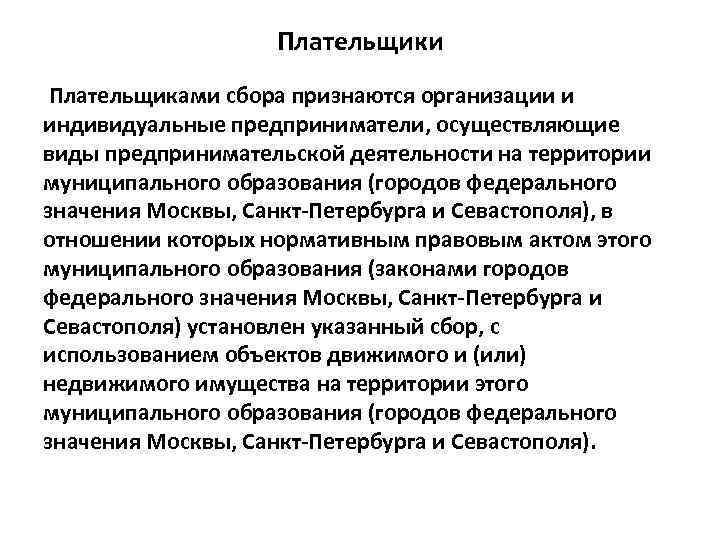 Плательщики

Плательщиками сбора признаются организации и индивидуальные предприниматели, осуществляющие виды предпринимательской деятельности на территории муниципального образования (городов федерального значения Москвы, Санкт-Петербурга и Севастополя), в отношении которых нормативным правовым актом этого муниципального образования (законами городов федерального значения Москвы, Санкт-Петербурга и Севастополя) установлен указанный сбор, с использованием объектов движимого и (или) недвижимого имущества на территории этого муниципального образования (городов федерального значения Москвы, Санкт-Петербурга и Севастополя).